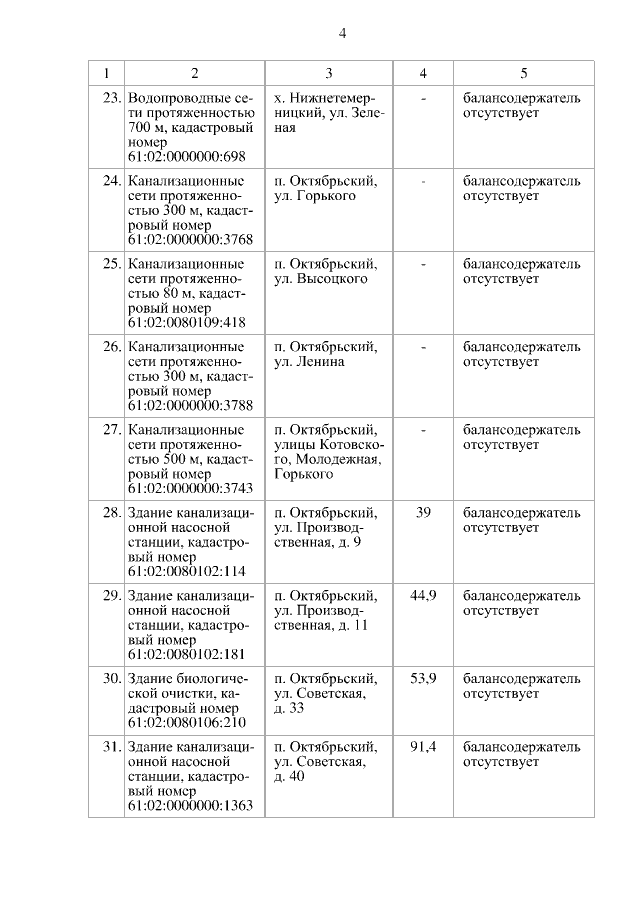 4

| 1 | 2 | 3 | 4 | 5 |
|---|---|---|---|---|
| 23. | Водопроводные сети протяженностью 700 м, кадастровый номер 61:02:0000000:698 | х. Нижнетемерницкий, ул. Зеленая | - | балансодержатель отсутствует |
| 24. | Канализационные сети протяженностью 300 м, кадастровый номер 61:02:0000000:3768 | п. Октябрьский, ул. Горького | - | балансодержатель отсутствует |
| 25. | Канализационные сети протяженностью 80 м, кадастровый номер 61:02:0080109:418 | п. Октябрьский, ул. Высоцкого | - | балансодержатель отсутствует |
| 26. | Канализационные сети протяженностью 300 м, кадастровый номер 61:02:0000000:3788 | п. Октябрьский, ул. Ленина | - | балансодержатель отсутствует |
| 27. | Канализационные сети протяженностью 500 м, кадастровый номер 61:02:0000000:3743 | п. Октябрьский, улицы Котовского, Молодежная, Горького | - | балансодержатель отсутствует |
| 28. | Здание канализационной насосной станции, кадастровый номер 61:02:0080102:114 | п. Октябрьский, ул. Производственная, д. 9 | 39 | балансодержатель отсутствует |
| 29. | Здание канализационной насосной станции, кадастровый номер 61:02:0080102:181 | п. Октябрьский, ул. Производственная, д. 11 | 44,9 | балансодержатель отсутствует |
| 30. | Здание биологической очистки, кадастровый номер 61:02:0080106:210 | п. Октябрьский, ул. Советская, д. 33 | 53,9 | балансодержатель отсутствует |
| 31. | Здание канализационной насосной станции, кадастровый номер 61:02:0000000:1363 | п. Октябрьский, ул. Советская, д. 40 | 91,4 | балансодержатель отсутствует |